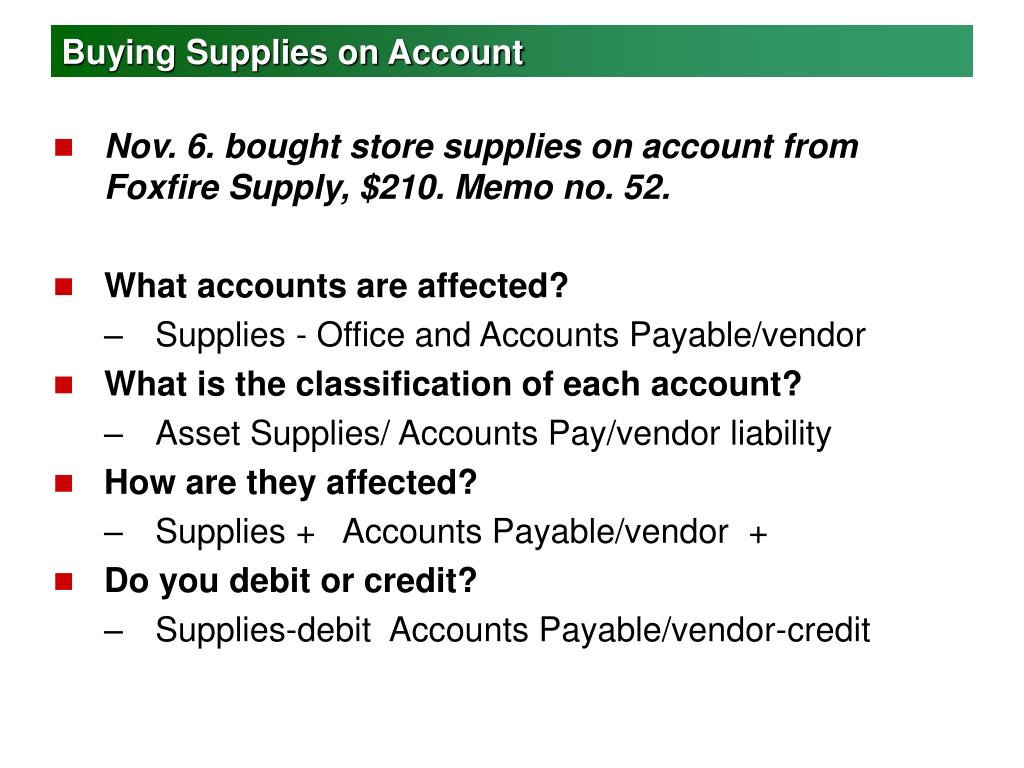 Buying Supplies on Account

Nov. 6. bought store supplies on account from Foxfire Supply, \$210. Memo no. 52.

What accounts are affected?

– Supplies - Office and Accounts Payable/vendor

What is the classification of each account?

– Asset Supplies/ Accounts Pay/vendor liability

How are they affected?

– Supplies + Accounts Payable/vendor +

Do you debit or credit?

– Supplies-debit Accounts Payable/vendor-credit